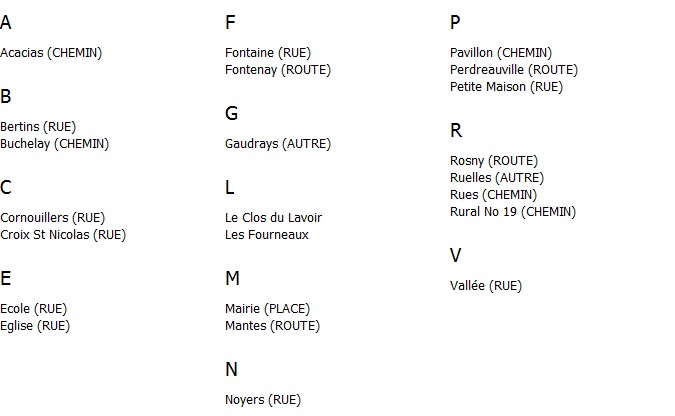 A

Acacias (CHEMIN)

B

Bertins (RUE)
Buchelay (CHEMIN)

C

Cornouillers (RUE)
Croix St Nicolas (RUE)

E

Ecole (RUE)
Eglise (RUE)

F

Fontaine (RUE)
Fontenay (ROUTE)

G

Gaudrays (AUTRE)

L

Le Clos du Lavoir
Les Fourneaux

M

Mairie (PLACE)
Mantes (ROUTE)

N

Noyers (RUE)

P

Pavillon (CHEMIN)
Perdreauville (ROUTE)
Petite Maison (RUE)

R

Rosny (ROUTE)
Ruelles (AUTRE)
Rues (CHEMIN)
Rural No 19 (CHEMIN)

V

Vallée (RUE)